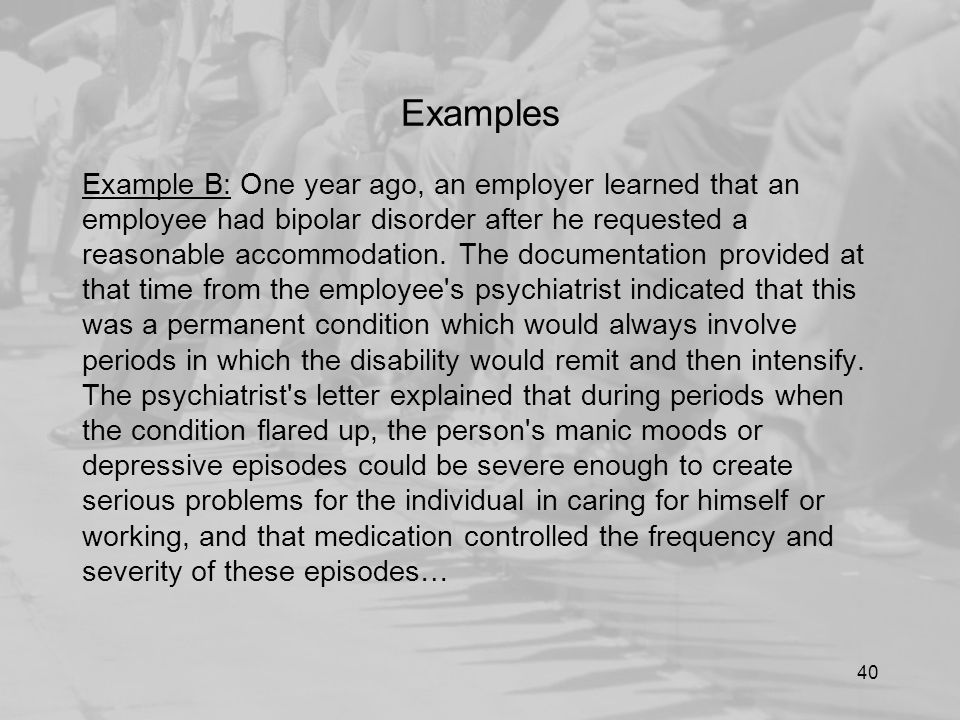 Examples

Example B: One year ago, an employer learned that an employee had bipolar disorder after he requested a reasonable accommodation. The documentation provided at that time from the employee's psychiatrist indicated that this was a permanent condition which would always involve periods in which the disability would remit and then intensify. The psychiatrist's letter explained that during periods when the condition flared up, the person's manic moods or depressive episodes could be severe enough to create serious problems for the individual in caring for himself or working, and that medication controlled the frequency and severity of these episodes…

40